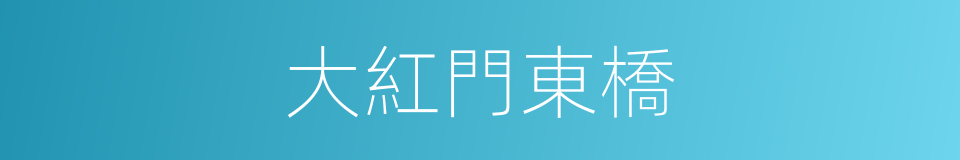 大紅門東橋